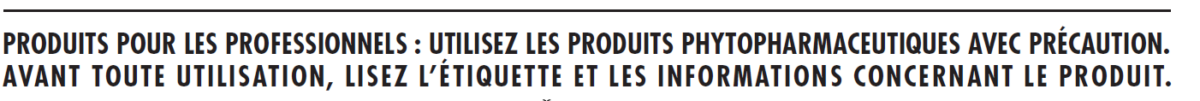 PRODUITS POUR LES PROFESSIONNELS : UTILISEZ LES PRODUITS PHYTOPHARMACEUTIQUES AVEC PRÉCAUTION. AVANT TOUTE UTILISATION, LISEZ L'ÉTIQUETTE ET LES INFORMATIONS CONCERNANT LE PRODUIT.